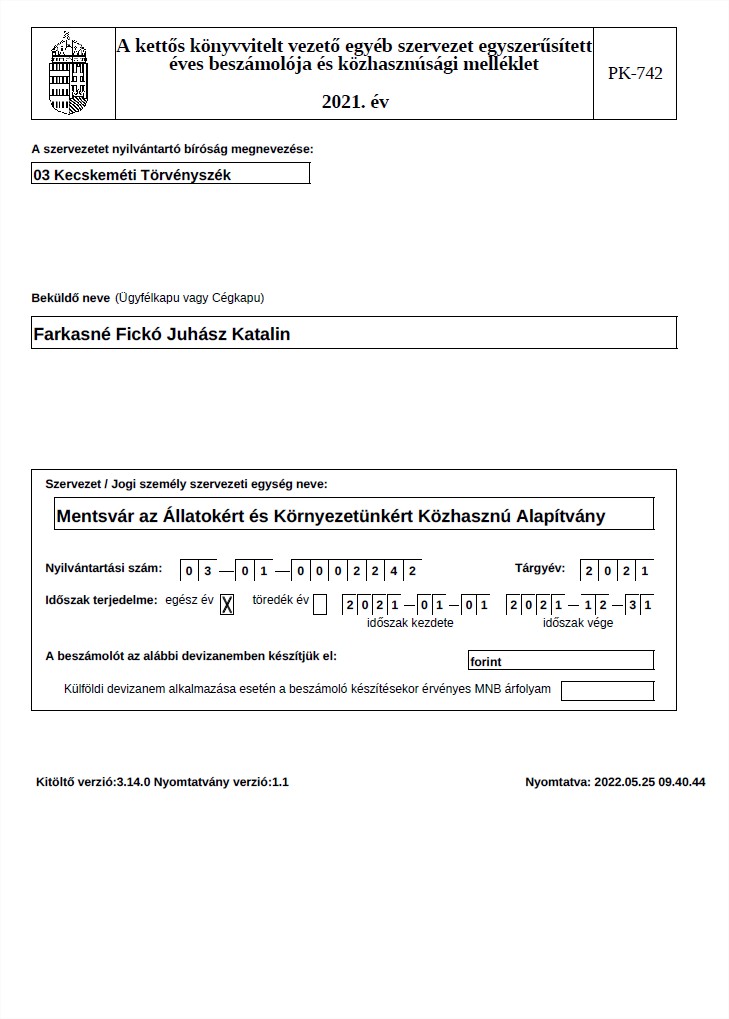 A kettős könyvvitelt vezető egyéb szervezet egyszerűsített éves beszámolója és közhasznúsági melléklet

2021. év

PK-742

A szervezetet nyilvántartó bíróság megnevezése:

03 Kecskeméti Törvényszék

Beküldő neve (Ügyfélkapu vagy Cégkapu)

Farkasné Fickó Juhász Katalin

Szervezet / Jogi személy szervezeti egység neve:

Mentsvár az Állatokért és Környezetünkért Közhasznú Alapítvány

Nyilvántartási szám: 0 3 — 0 1 — 0 0 0 2 2 4 2

Tárgyév: 2 0 2 1

Időszak terjedelme: egész év X töredék év

2 0 2 1 — 0 1 — 0 1
időszak kezdete

2 0 2 1 — 1 2 — 3 1
időszak vége

A beszámolót az alábbi devizanemben készítjük el: forint

Külföldi devizanem alkalmazása esetén a beszámoló készítésekor érvényes MNB árfolyam

Kitöltő verzió:3.14.0 Nyomtatvány verzió:1.1

Nyomtatva: 2022.05.25 09.40.44